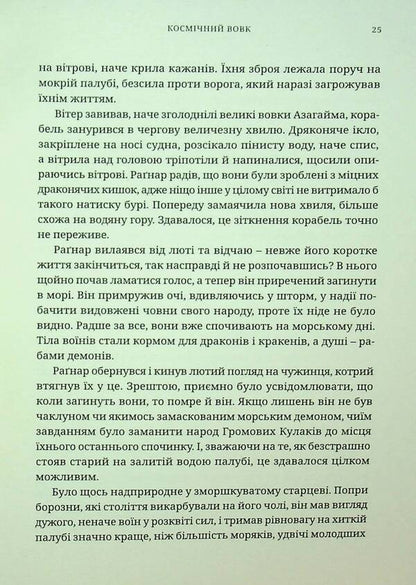 КОСМІЧНИЙ ВОВК 25

на вітрові, наче крила кажанів. Їхня зброя лежала поруч на мокрій палубі, безсила проти ворога, який наразі загрожував їхнім життям.

Вітер завивав, наче зголоднілі великі вовки Азагайма, корабель занурився в чергову величезну хвилю. Дряконяче ікло, закріплене на носі судна, розсікало пінисту воду, наче спис, а вітрила над головою тріпотіли й напиналися, щосили опираючись вітрові. Раґнар радів, що вони були зроблені з міцних драконячих кишок, адже ніщо інше у цілому світі не витримало б такого натиску бурі. Попереду замаячила нова хвиля, більше схожа на водяну гору. Здавалося, це зіткнення корабель точно не переживе.

Раґнар вилаявся від люті та відчаю – невже його коротке життя закінчиться, так насправді й не розпочавшись? В нього щойно почав ламатися голос, а тепер він приречений загинути в морі. Він примружив очі, вдивляючись у шторм, у надії побачити видовжені човни свого народу, проте їх ніде не було видно. Радше за все, вони вже спочивають на морському дні. Тіла воїнів стали кормом для драконів і кракенів, а душі – рабами демонів.

Раґнар обернувся і кинув лютий погляд на чужинця, котрий втягнув їх у це. Зрештою, приємно було усвідомлювати, що коли загинуть вони, то помре й він. Якщо лишень він не був чаклуном чи якимось замаскованим морським демоном, чиїм завданням було заманити народ Громових Кулаків до місця їхнього останнього спочинку. І, зважаючи на те, як безстрашно стояв старий на залитій водою палубі, це здавалося цілком можливим.

Було щось надприродне у зморшкуватому старцеві. Попри борозни, які століття викарбували на його чолі, він мав вигляд дужого, неначе воїн у розквіті сил, і тримав рівновагу на хиткій палубі значно краще, ніж більшість моряків, удвічі молодших